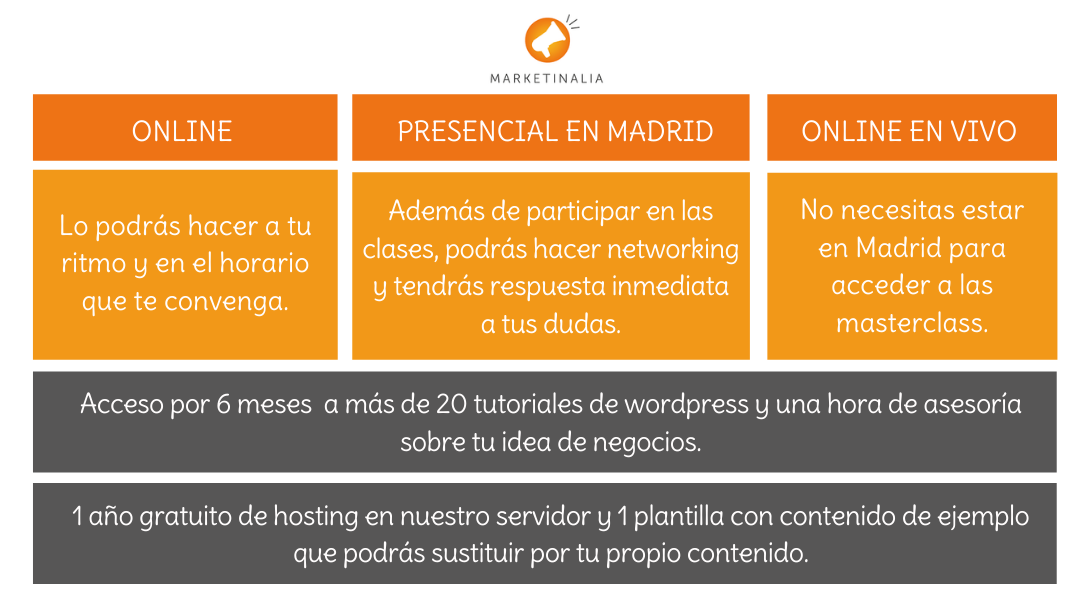 MARKETINALIA

ONLINE

Lo podrás hacer a tu ritmo y en el horario que te convenga.

PRESENCIAL EN MADRID

Además de participar en las clases, podrás hacer networking y tendrás respuesta inmediata a tus dudas.

ONLINE EN VIVO

No necesitas estar en Madrid para acceder a las masterclass.

Acceso por 6 meses a más de 20 tutoriales de wordpress y una hora de asesoría sobre tu idea de negocios.

1 año gratuito de hosting en nuestro servidor y 1 plantilla con contenido de ejemplo que podrás sustituir por tu propio contenido.